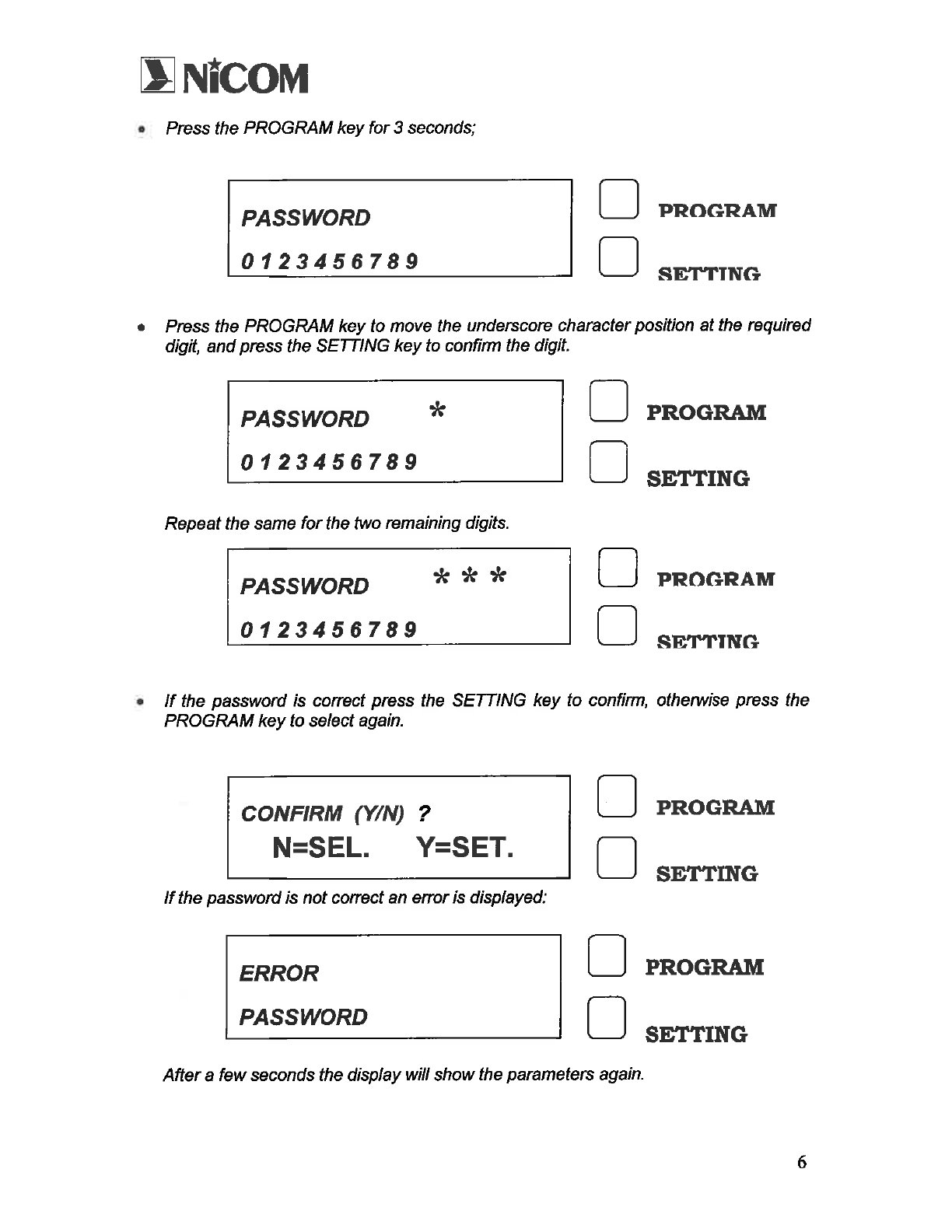 NiCOM

• Press the PROGRAM key for 3 seconds;

PASSWORD
0 1 2 3 4 5 6 7 8 9

PROGRAM

SETTING

• Press the PROGRAM key to move the underscore character position at the required digit, and press the SETTING key to confirm the digit.

PASSWORD *
0 1 2 3 4 5 6 7 8 9

PROGRAM

SETTING

Repeat the same for the two remaining digits.

PASSWORD * * *
0 1 2 3 4 5 6 7 8 9

PROGRAM

SETTING

• If the password is correct press the SETTING key to confirm, otherwise press the PROGRAM key to select again.

CONFIRM (Y/N) ?
N=SEL. Y=SET.

PROGRAM

SETTING

If the password is not correct an error is displayed:

ERROR
PASSWORD

PROGRAM

SETTING

After a few seconds the display will show the parameters again.

6